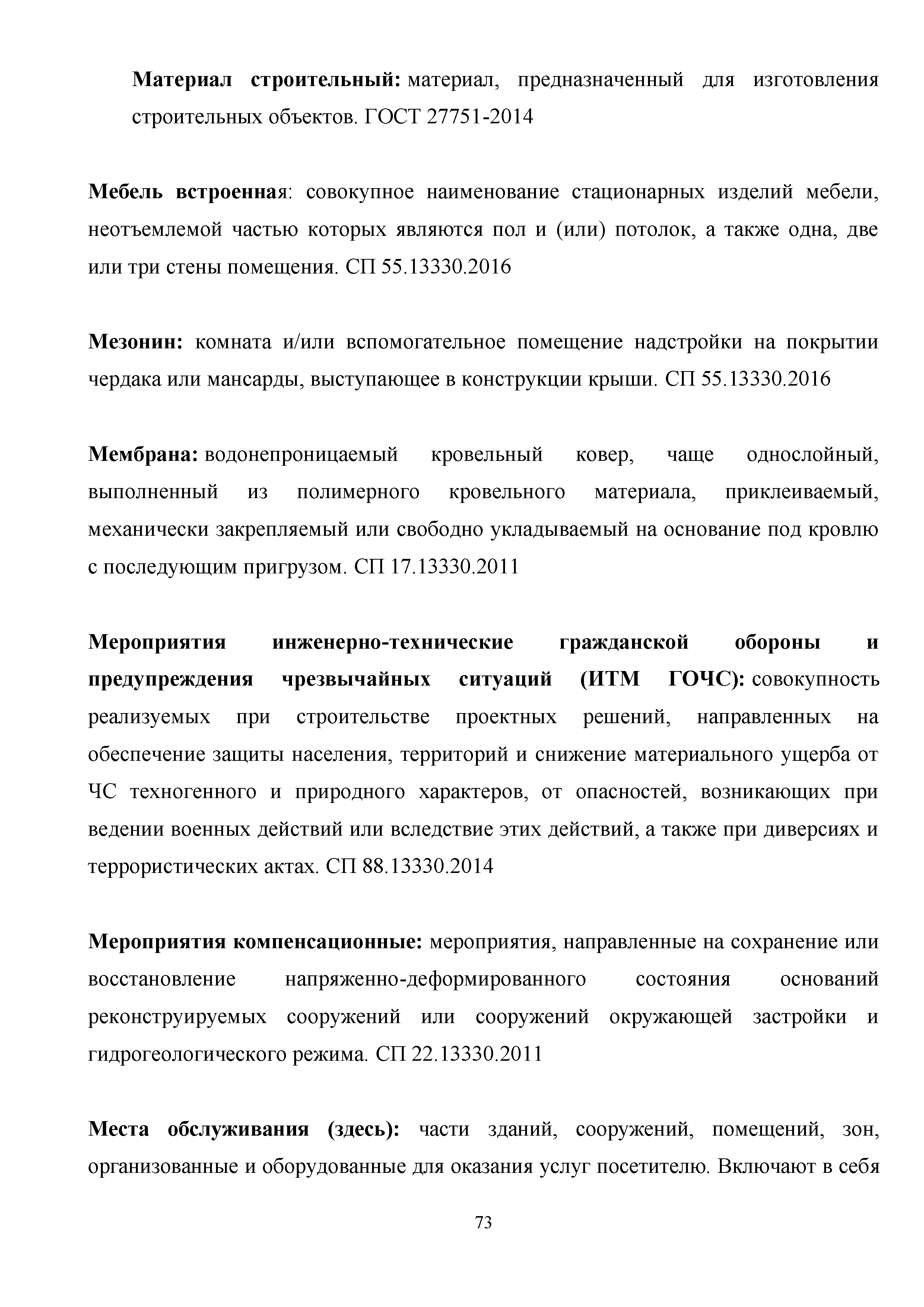 Материал строительный: материал, предназначенный для изготовления строительных объектов. ГОСТ 27751-2014

Мебель встроенная: совокупное наименование стационарных изделий мебели, неотъемлемой частью которых являются пол и (или) потолок, а также одна, две или три стены помещения. СП 55.13330.2016

Мезонин: комната и/или вспомогательное помещение надстройки на покрытии чердака или мансарды, выступающее в конструкции крыши. СП 55.13330.2016

Мембрана: водонепроницаемый кровельный ковер, чаще однослойный, выполненный из полимерного кровельного материала, приклеиваемый, механически закрепляемый или свободно укладываемый на основание под кровлю с последующим пригрузом. СП 17.13330.2011

Мероприятия инженерно-технические гражданской обороны и предупреждения чрезвычайных ситуаций (ИТМ ГОЧС): совокупность реализуемых при строительстве проектных решений, направленных на обеспечение защиты населения, территорий и снижение материального ущерба от ЧС техногенного и природного характеров, от опасностей, возникающих при ведении военных действий или вследствие этих действий, а также при диверсиях и террористических актах. СП 88.13330.2014

Мероприятия компенсационные: мероприятия, направленные на сохранение или восстановление напряженно-деформированного состояния оснований реконструируемых сооружений или сооружений окружающей застройки и гидрогеологического режима. СП 22.13330.2011

Места обслуживания (здесь): части зданий, сооружений, помещений, зон, организованные и оборудованные для оказания услуг посетителю. Включают в себя

73